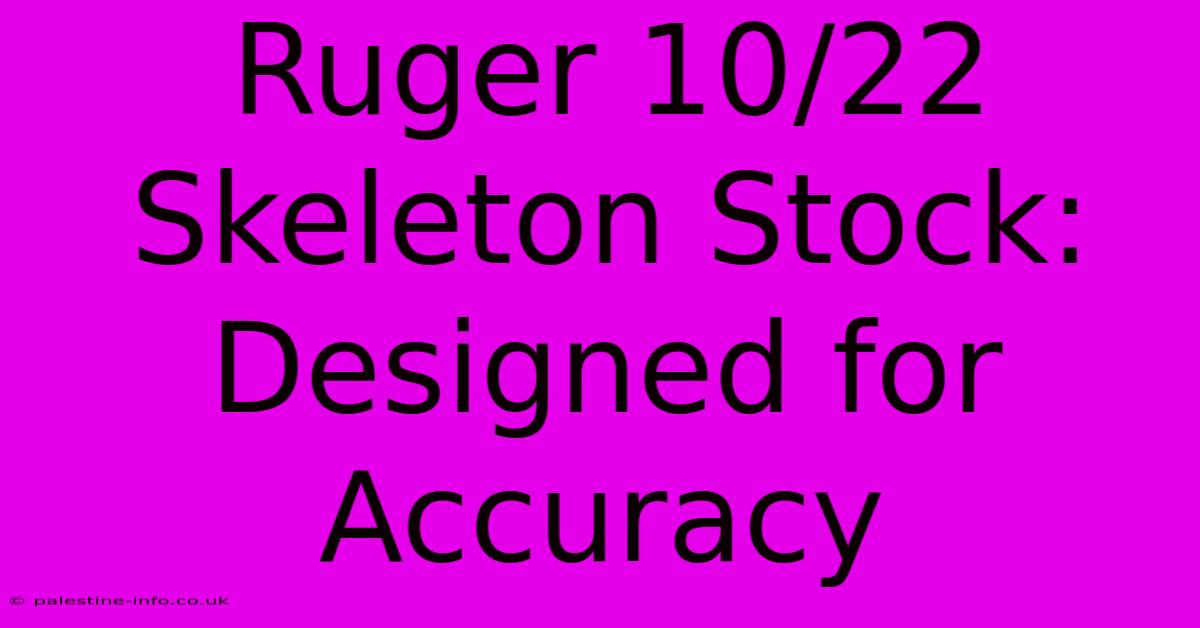 Ruger 10/22 Skeleton Stock: Designed for Accuracy

© palestine-info.co.uk